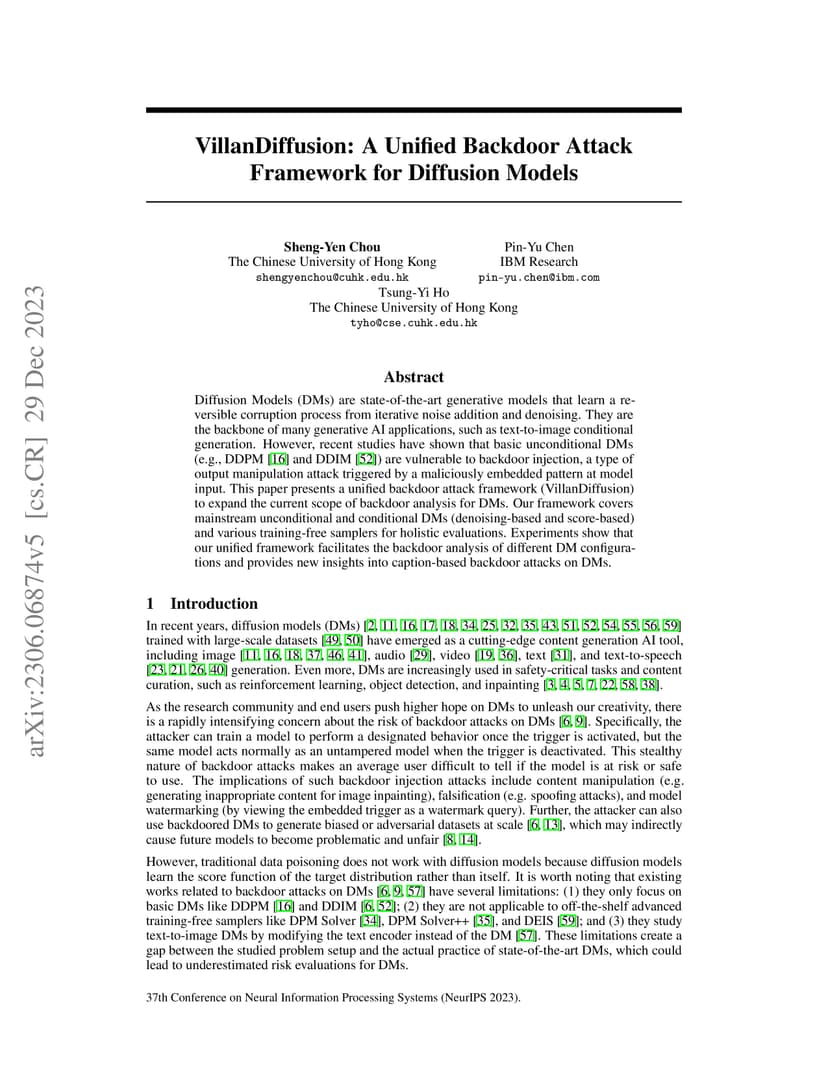 arXiv:2306.06874v5 [cs.CR] 29 Dec 2023

VillanDiffusion: A Unified Backdoor Attack Framework for Diffusion Models

Sheng-Yen Chou
The Chinese University of Hong Kong
shengyenchou@cuhk.edu.hk

Pin-Yu Chen
IBM Research
pin-yu.chen@ibm.com

Tsung-Yi Ho
The Chinese University of Hong Kong
tyho@cse.cuhk.edu.hk

Abstract

Diffusion Models (DMs) are state-of-the-art generative models that learn a reversible corruption process from iterative noise addition and denoising. They are the backbone of many generative AI applications, such as text-to-image conditional generation. However, recent studies have shown that basic unconditional DMs (e.g., DDPM [16] and DDIM [52]) are vulnerable to backdoor injection, a type of output manipulation attack triggered by a maliciously embedded pattern at model input. This paper presents a unified backdoor attack framework (VillanDiffusion) to expand the current scope of backdoor analysis for DMs. Our framework covers mainstream unconditional and conditional DMs (denoising-based and score-based) and various training-free samplers for holistic evaluations. Experiments show that our unified framework facilitates the backdoor analysis of different DM configurations and provides new insights into caption-based backdoor attacks on DMs.

1 Introduction

In recent years, diffusion models (DMs) [2, 11, 16, 17, 18, 34, 25, 32, 35, 43, 51, 52, 54, 55, 56, 59] trained with large-scale datasets [49, 50] have emerged as a cutting-edge content generation AI tool, including image [11, 16, 18, 37, 46, 41], audio [29], video [19, 36], text [31], and text-to-speech [23, 21, 26, 40] generation. Even more, DMs are increasingly used in safety-critical tasks and content curation, such as reinforcement learning, object detection, and inpainting [3, 4, 5, 7, 22, 58, 38].

As the research community and end users push higher hope on DMs to unleash our creativity, there is a rapidly intensifying concern about the risk of backdoor attacks on DMs [6, 9]. Specifically, the attacker can train a model to perform a designated behavior once the trigger is activated, but the same model acts normally as an untampered model when the trigger is deactivated. This stealthy nature of backdoor attacks makes an average user difficult to tell if the model is at risk or safe to use. The implications of such backdoor injection attacks include content manipulation (e.g. generating inappropriate content for image inpainting), falsification (e.g. spoofing attacks), and model watermarking (by viewing the embedded trigger as a watermark query). Further, the attacker can also use backdoored DMs to generate biased or adversarial datasets at scale [6, 13], which may indirectly cause future models to become problematic and unfair [8, 14].

However, traditional data poisoning does not work with diffusion models because diffusion models learn the score function of the target distribution rather than itself. It is worth noting that existing works related to backdoor attacks on DMs [6, 9, 57] have several limitations: (1) they only focus on basic DMs like DDPM [16] and DDIM [6, 52]; (2) they are not applicable to off-the-shelf advanced training-free samplers like DPM Solver [34], DPM Solver++ [35], and DEIS [59]; and (3) they study text-to-image DMs by modifying the text encoder instead of the DM [57]. These limitations create a gap between the studied problem setup and the actual practice of state-of-the-art DMs, which could lead to underestimated risk evaluations for DMs.

37th Conference on Neural Information Processing Systems (NeurIPS 2023).